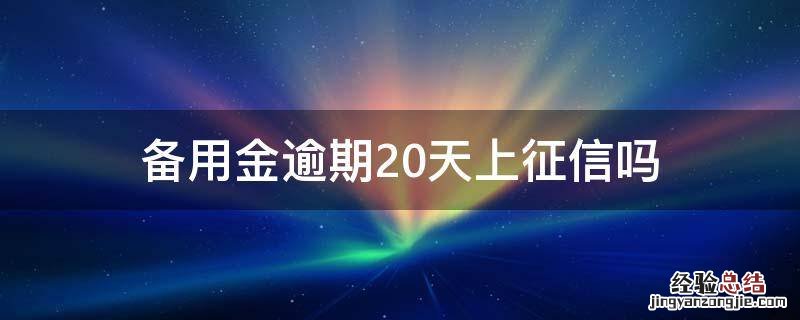 备用金逾期20天上征信吗

经验总结
jingyanzongjie.com